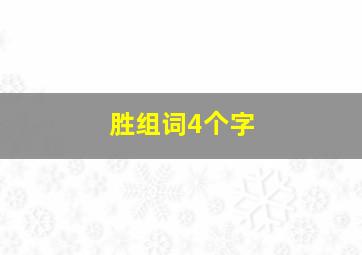 胜组词4个字